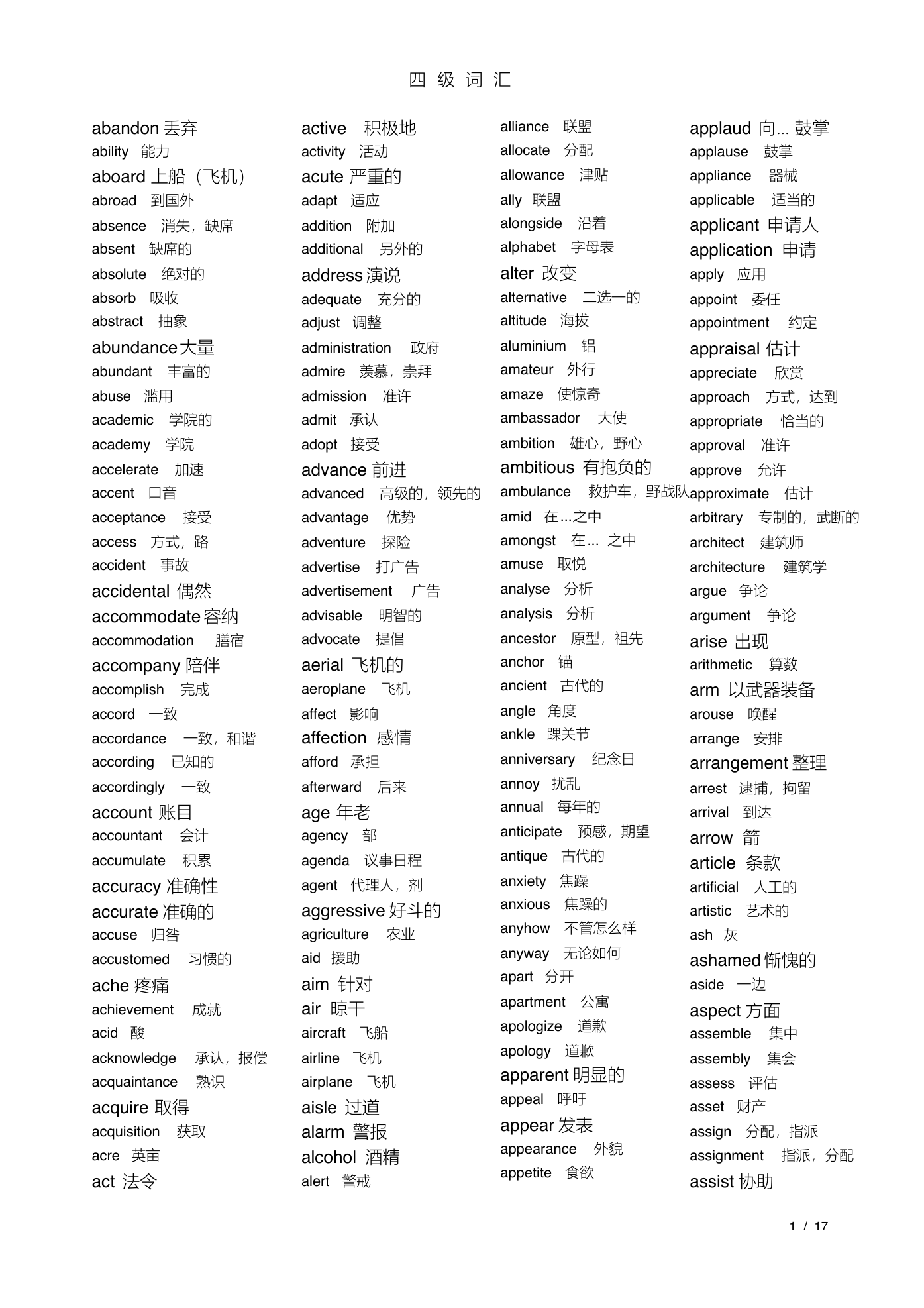 四 级 词 汇

abandon 丢弃
ability 能力
aboard 上船（飞机）
abroad 到国外
absence 消失，缺席
absent 缺席的
absolute 绝对的
absorb 吸收
abstract 抽象
abundance 大量
abundant 丰富的
abuse 滥用
academic 学院的
academy 学院
accelerate 加速
accent 口音
acceptance 接受
access 方式，路
accident 事故
accidental 偶然
accommodate 容纳
accommodation 膳宿
accompany 陪伴
accomplish 完成
accord 一致
accordance 一致，和谐
according 已知的
accordingly 一致
account 账目
accountant 会计
accumulate 积累
accuracy 准确性
accurate 准确的
accuse 归咎
accustomed 习惯的
ache 疼痛
achievement 成就
acid 酸
acknowledge 承认，报偿
acquaintance 熟识
acquire 取得
acquisition 获取
acre 英亩
act 法令

active 积极地
activity 活动
acute 严重的
adapt 适应
addition 附加
additional 另外的
address 演说
adequate 充分的
adjust 调整
administration 政府
admire 羡慕，崇拜
admission 准许
admit 承认
adopt 接受
advance 前进
advanced 高级的，领先的
advantage 优势
adventure 探险
advertise 打广告
advertisement 广告
advisable 明智的
advocate 提倡
aerial 飞机的
aeroplane 飞机
affect 影响
affection 感情
afford 承担
afterward 后来
age 年老
agency 部
agenda 议事日程
agent 代理人，剂
aggressive 好斗的
agriculture 农业
aid 援助
aim 针对
air 晾干
aircraft 飞船
airline 飞机
airplane 飞机
aisle 过道
alarm 警报
alcohol 酒精
alert 警戒

alliance 联盟
allocate 分配
allowance 津贴
ally 联盟
alongside 沿着
alphabet 字母表
alter 改变
alternative 二选一的
altitude 海拔
aluminium 铝
amateur 外行
amaze 使惊奇
ambassador 大使
ambition 雄心，野心
ambitious 有抱负的
ambulance 救护车，野战队
amid 在...之中
amongst 在... 之中
amuse 取悦
analyse 分析
analysis 分析
ancestor 原型，祖先
anchor 锚
ancient 古代的
angle 角度
ankle 踝关节
anniversary 纪念日
annoy 扰乱
annual 每年的
anticipate 预感，期望
antique 古代的
anxiety 焦躁
anxious 焦躁的
anyhow 不管怎么样
anyway 无论如何
apart 分开
apartment 公寓
apologize 道歉
apology 道歉
apparent 明显的
appeal 呼吁
appear 发表
appearance 外貌
appetite 食欲

applaud 向... 鼓掌
applause 鼓掌
appliance 器械
applicable 适当的
applicant 申请人
application 申请
apply 应用
appoint 委任
appointment 约定
appraisal 估计
appreciate 欣赏
approach 方式，达到
appropriate 恰当的
approval 准许
approve 允许
approximate 估计
arbitrary 专制的，武断的
architect 建筑师
architecture 建筑学
argue 争论
argument 争论
arise 出现
arithmetic 算数
arm 以武器装备
arouse 唤醒
arrange 安排
arrangement 整理
arrest 逮捕，拘留
arrival 到达
arrow 箭
article 条款
artificial 人工的
artistic 艺术的
ash 灰
ashamed 惭愧的
aside 一边
aspect 方面
assemble 集中
assembly 集会
assess 评估
asset 财产
assign 分配，指派
assignment 指派，分配
assist 协助

1 / 17